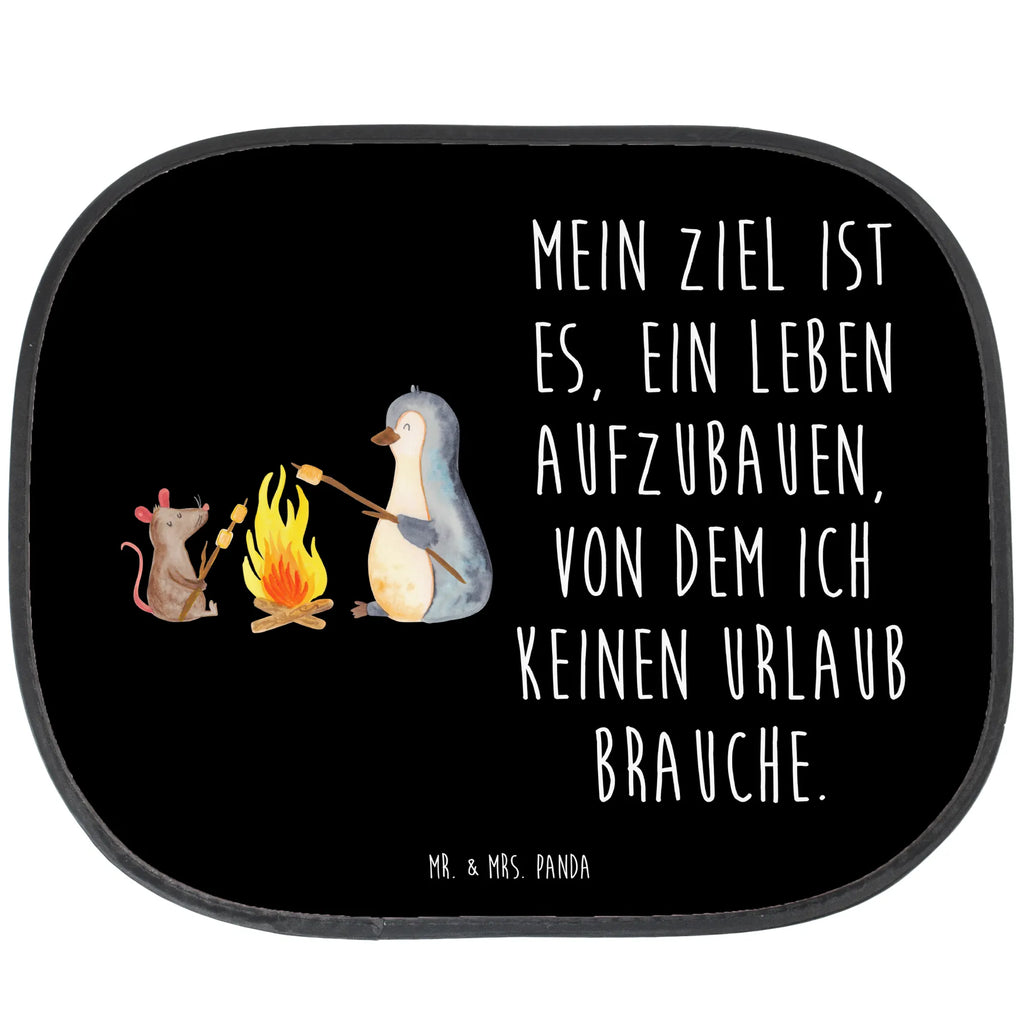 MEIN ZIEL IST ES, EIN LEBEN AUFZUBAUEN, VON DEM ICH KEINEN URLAUB BRAUCHE.

MR. & MRS. PANDA